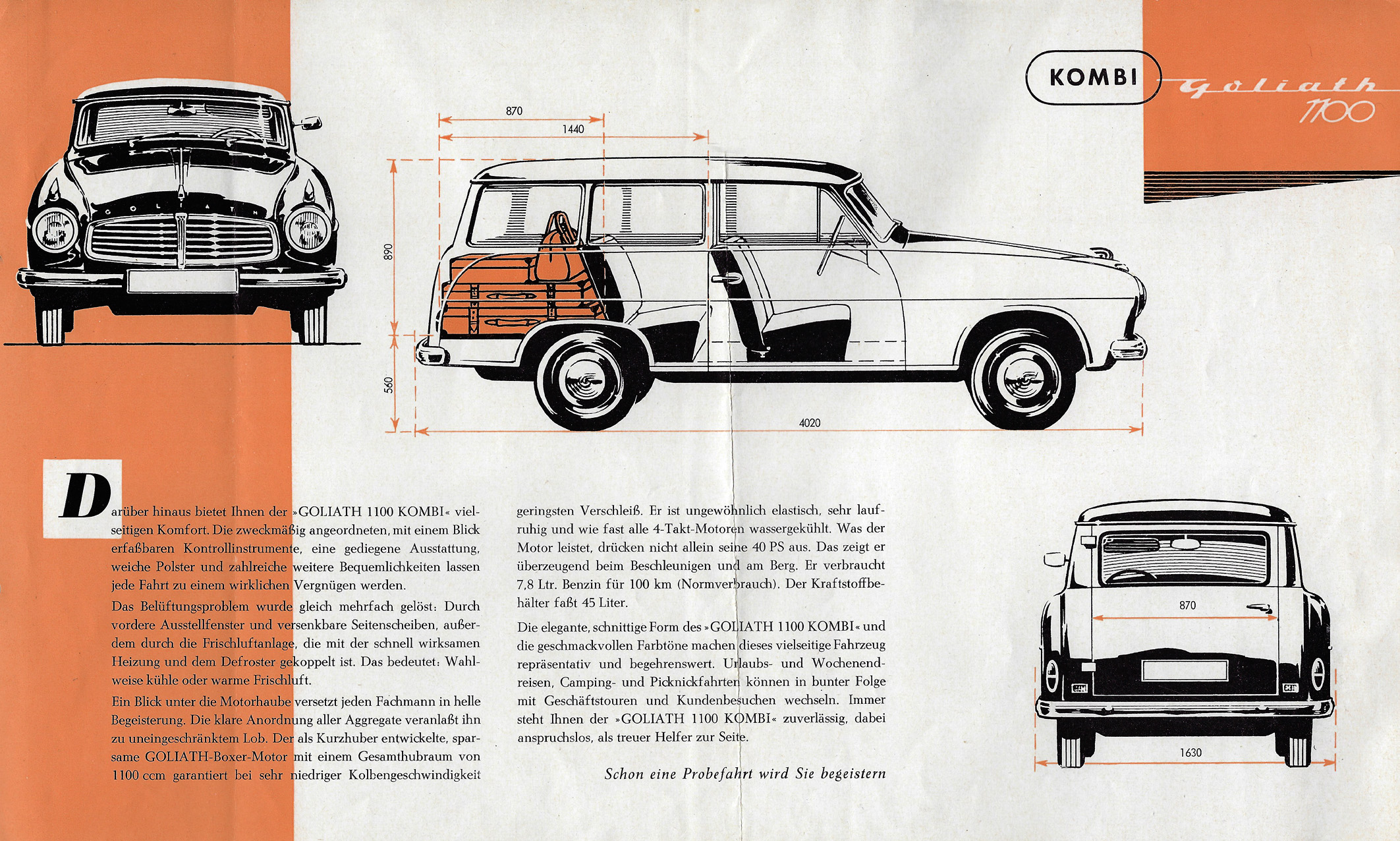 KOMBI Goliath 1100

GOLIATH

870

1440

890

560

4020

Darüber hinaus bietet Ihnen der »GOLIATH 1100 KOMBI« vielseitigen Komfort. Die zweckmäßig angeordneten, mit einem Blick erfaßbaren Kontrollinstrumente, eine gediegene Ausstattung, weiche Polster und zahlreiche weitere Bequemlichkeiten lassen jede Fahrt zu einem wirklichen Vergnügen werden.

Das Belüftungsproblem wurde gleich mehrfach gelöst: Durch vordere Ausstellfenster und versenkbare Seitenscheiben, außerdem durch die Frischluftanlage, die mit der schnell wirksamen Heizung und dem Defroster gekoppelt ist. Das bedeutet: Wahlweise kühle oder warme Frischluft.

Ein Blick unter die Motorhaube versetzt jeden Fachmann in helle Begeisterung. Die klare Anordnung aller Aggregate veranlaßt ihn zu uneingeschränktem Lob. Der als Kurzhuber entwickelte, sparsame GOLIATH-Boxer-Motor mit einem Gesamthubraum von 1100 ccm garantiert bei sehr niedriger Kolbengeschwindigkeit geringsten Verschleiß. Er ist ungewöhnlich elastisch, sehr laufruhig und wie fast alle 4-Takt-Motoren wassergekühlt. Was der Motor leistet, drücken nicht allein seine 40 PS aus. Das zeigt er überzeugend beim Beschleunigen und am Berg. Er verbraucht 7,8 Ltr. Benzin für 100 km (Normverbrauch). Der Kraftstoffbehälter faßt 45 Liter.

Die elegante, schnittige Form des »GOLIATH 1100 KOMBI« und die geschmackvollen Farbtöne machen dieses vielseitige Fahrzeug repräsentativ und begehrenswert. Urlaubs- und Wochenendreisen, Camping- und Picknickfahrten können in bunter Folge mit Geschäftstouren und Kundenbesuchen wechseln. Immer steht Ihnen der »GOLIATH 1100 KOMBI« zuverlässig, dabei anspruchslos, als treuer Helfer zur Seite.

Schon eine Probefahrt wird Sie begeistern

870

1630